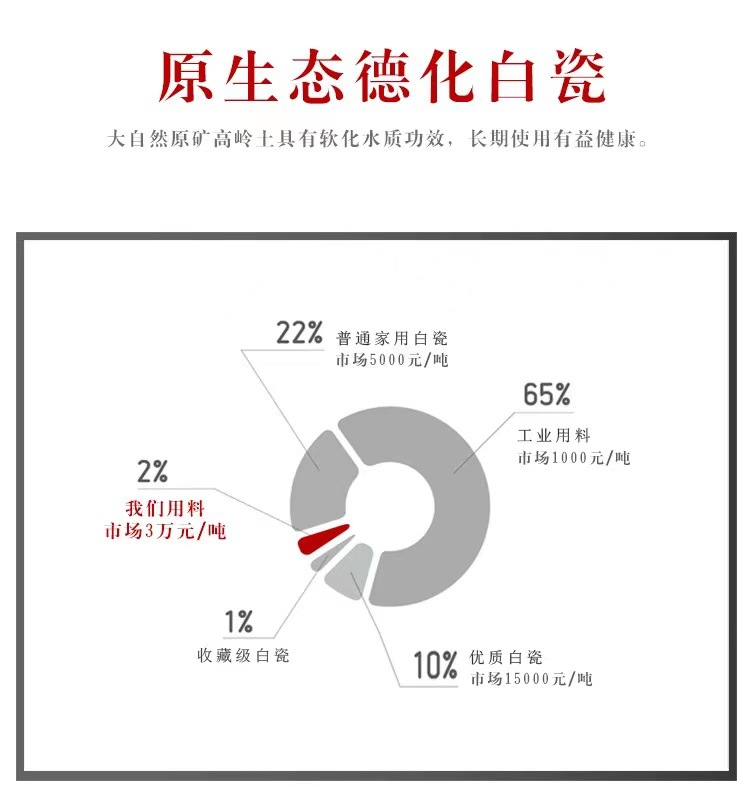 原生态德化白瓷

大自然原矿高岭土具有软化水质功效，长期使用有益健康。

22% 普通家用白瓷
市场5000元/吨

65%
工业用料
市场1000元/吨

2%
我们用料
市场3万元/吨

1%
收藏级白瓷

10% 优质白瓷
市场15000元/吨